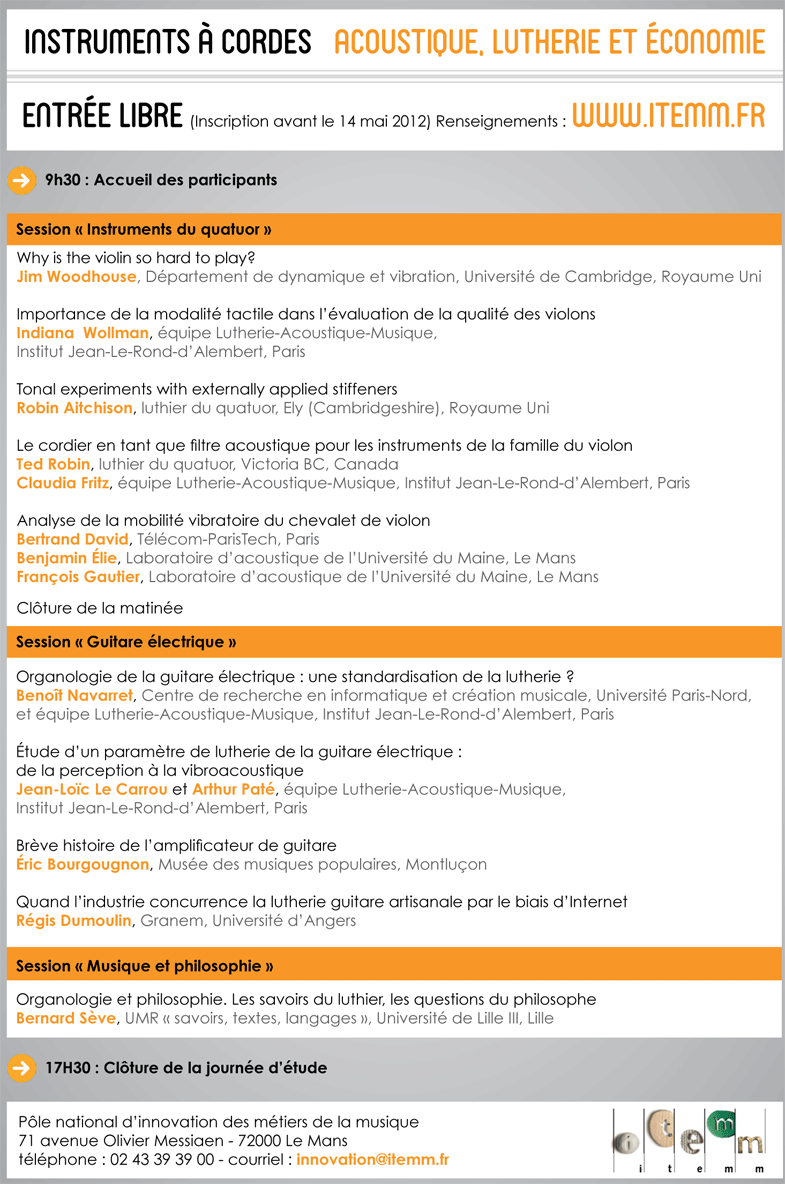 INSTRUMENTS À CORDES ACOUSTIQUE, LUTHERIE ET ÉCONOMIE

ENTRÉE LIBRE (Inscription avant le 14 mai 2012) Renseignements : WWW.ITEMM.FR

9h30 : Accueil des participants

Session « Instruments du quatuor »

Why is the violin so hard to play?
Jim Woodhouse, Département de dynamique et vibration, Université de Cambridge, Royaume Uni

Importance de la modalité tactile dans l'évaluation de la qualité des violons
Indiana Wollman, équipe Lutherie-Acoustique-Musique, Institut Jean-Le-Rond-d'Alembert, Paris

Tonal experiments with externally applied stiffeners
Robin Aitchison, luthier du quatuor, Ely (Cambridgeshire), Royaume Uni

Le cordier en tant que filtre acoustique pour les instruments de la famille du violon
Ted Robin, luthier du quatuor, Victoria BC, Canada
Claudia Fritz, équipe Lutherie-Acoustique-Musique, Institut Jean-Le-Rond-d'Alembert, Paris

Analyse de la mobilité vibratoire du chevalet de violon
Bertrand David, Télécom-ParisTech, Paris
Benjamin Élie, Laboratoire d'acoustique de l'Université du Maine, Le Mans
François Gautier, Laboratoire d'acoustique de l'Université du Maine, Le Mans

Clôture de la matinée

Session « Guitare électrique »

Organologie de la guitare électrique : une standardisation de la lutherie ?
Benoît Navarret, Centre de recherche en informatique et création musicale, Université Paris-Nord, et équipe Lutherie-Acoustique-Musique, Institut Jean-Le-Rond-d'Alembert, Paris

Étude d'un paramètre de lutherie de la guitare électrique : de la perception à la vibroacoustique
Jean-Loïc Le Carrou et Arthur Paté, équipe Lutherie-Acoustique-Musique, Institut Jean-Le-Rond-d'Alembert, Paris

Brève histoire de l'amplificateur de guitare
Éric Bourgougnon, Musée des musiques populaires, Montluçon

Quand l'industrie concurrence la lutherie guitare artisanale par le biais d'Internet
Régis Dumoulin, Granem, Université d'Angers

Session « Musique et philosophie »

Organologie et philosophie. Les savoirs du luthier, les questions du philosophe
Bernard Sève, UMR « savoirs, textes, langages », Université de Lille III, Lille

17H30 : Clôture de la journée d'étude

Pôle national d'innovation des métiers de la musique
71 avenue Olivier Messiaen - 72000 Le Mans
téléphone : 02 43 39 39 00 - courriel : innovation@itemm.fr

i t e m m
i t e m m